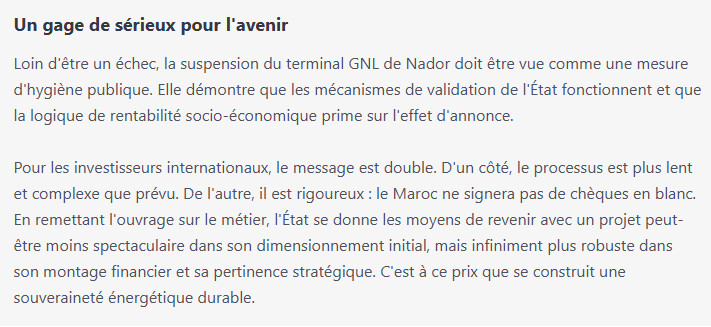 Un gage de sérieux pour l'avenir

Loin d'être un échec, la suspension du terminal GNL de Nador doit être vue comme une mesure d'hygiène publique. Elle démontre que les mécanismes de validation de l'État fonctionnent et que la logique de rentabilité socio-économique prime sur l'effet d'annonce.

Pour les investisseurs internationaux, le message est double. D'un côté, le processus est plus lent et complexe que prévu. De l'autre, il est rigoureux : le Maroc ne signera pas de chèques en blanc. En remettant l'ouvrage sur le métier, l'État se donne les moyens de revenir avec un projet peut-être moins spectaculaire dans son dimensionnement initial, mais infiniment plus robuste dans son montage financier et sa pertinence stratégique. C'est à ce prix que se construit une souveraineté énergétique durable.